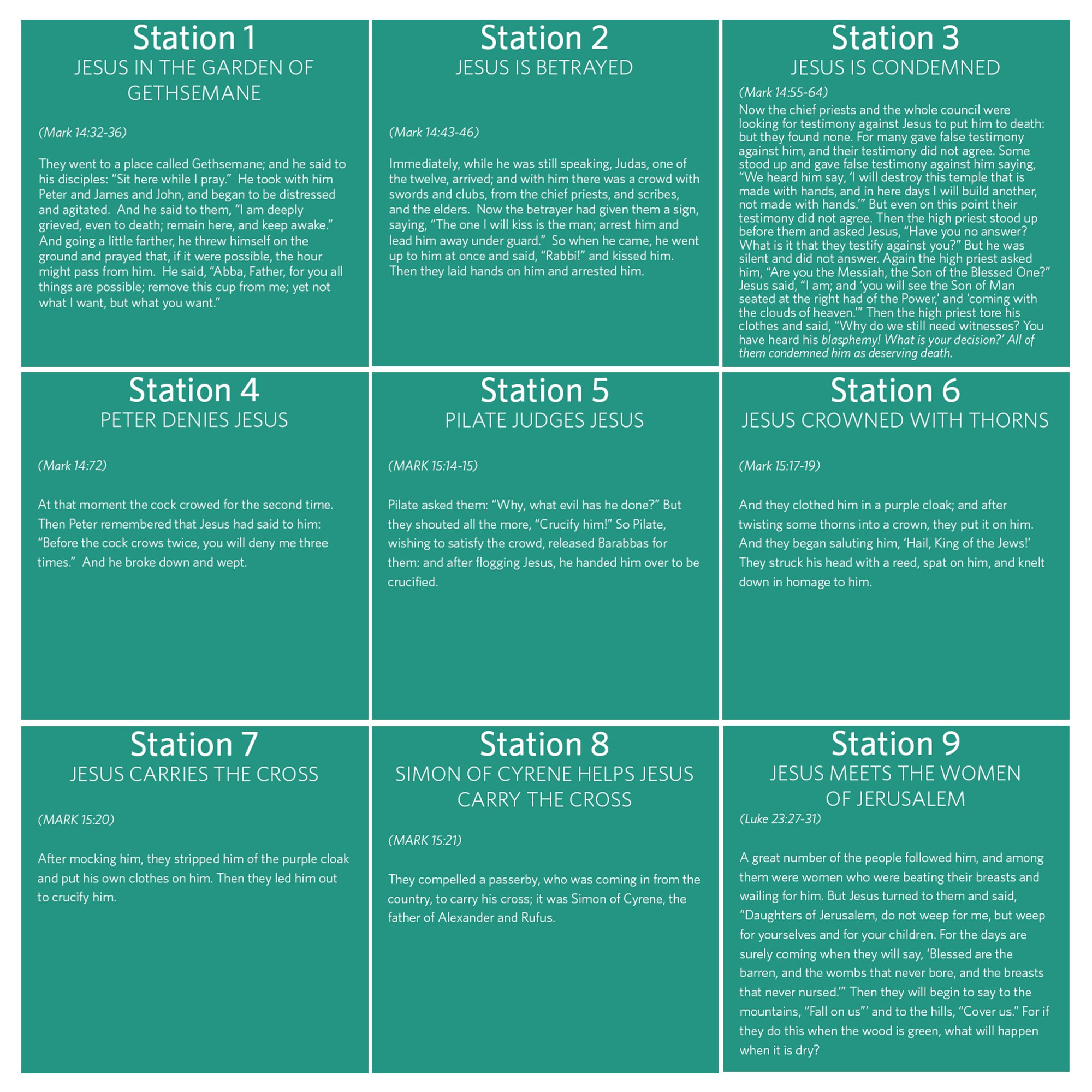 Station 1
JESUS IN THE GARDEN OF GETHSEMANE

(Mark 14:32-36)

They went to a place called Gethsemane; and he said to his disciples: "Sit here while I pray." He took with him Peter and James and John, and began to be distressed and agitated. And he said to them, "I am deeply grieved, even to death; remain here, and keep awake." And going a little farther, he threw himself on the ground and prayed that, if it were possible, the hour might pass from him. He said, "Abba, Father, for you all things are possible; remove this cup from me; yet not what I want, but what you want."

Station 2
JESUS IS BETRAYED

(Mark 14:43-46)

Immediately, while he was still speaking, Judas, one of the twelve, arrived; and with him there was a crowd with swords and clubs, from the chief priests, and scribes, and the elders. Now the betrayer had given them a sign, saying, "The one I will kiss is the man; arrest him and lead him away under guard." So when he came, he went up to him at once and said, "Rabbi!" and kissed him. Then they laid hands on him and arrested him.

Station 3
JESUS IS CONDEMNED

(Mark 14:55-64)
Now the chief priests and the whole council were looking for testimony against Jesus to put him to death: but they found none. For many gave false testimony against him, and their testimony did not agree. Some stood up and gave false testimony against him saying, "We heard him say, 'I will destroy this temple that is made with hands, and in here days I will build another, not made with hands.'" But even on this point their testimony did not agree. Then the high priest stood up before them and asked Jesus, "Have you no answer? What is it that they testify against you?" But he was silent and did not answer. Again the high priest asked him, "Are you the Messiah, the Son of the Blessed One?" Jesus said, "I am; and 'you will see the Son of Man seated at the right had of the Power,' and 'coming with the clouds of heaven.'" Then the high priest tore his clothes and said, "Why do we still need witnesses? You have heard his blasphemy! What is your decision?' All of them condemned him as deserving death.

Station 4
PETER DENIES JESUS

(Mark 14:72)

At that moment the cock crowed for the second time. Then Peter remembered that Jesus had said to him: "Before the cock crows twice, you will deny me three times." And he broke down and wept.

Station 5
PILATE JUDGES JESUS

(MARK 15:14-15)

Pilate asked them: "Why, what evil has he done?" But they shouted all the more, "Crucify him!" So Pilate, wishing to satisfy the crowd, released Barabbas for them: and after flogging Jesus, he handed him over to be crucified.

Station 6
JESUS CROWNED WITH THORNS

(Mark 15:17-19)

And they clothed him in a purple cloak; and after twisting some thorns into a crown, they put it on him. And they began saluting him, 'Hail, King of the Jews!' They struck his head with a reed, spat on him, and knelt down in homage to him.

Station 7
JESUS CARRIES THE CROSS

(MARK 15:20)

After mocking him, they stripped him of the purple cloak and put his own clothes on him. Then they led him out to crucify him.

Station 8
SIMON OF CYRENE HELPS JESUS CARRY THE CROSS

(MARK 15:21)

They compelled a passerby, who was coming in from the country, to carry his cross; it was Simon of Cyrene, the father of Alexander and Rufus.

Station 9
JESUS MEETS THE WOMEN OF JERUSALEM
(Luke 23:27-31)

A great number of the people followed him, and among them were women who were beating their breasts and wailing for him. But Jesus turned to them and said, "Daughters of Jerusalem, do not weep for me, but weep for yourselves and for your children. For the days are surely coming when they will say, 'Blessed are the barren, and the wombs that never bore, and the breasts that never nursed.'" Then they will begin to say to the mountains, "Fall on us"' and to the hills, "Cover us." For if they do this when the wood is green, what will happen when it is dry?